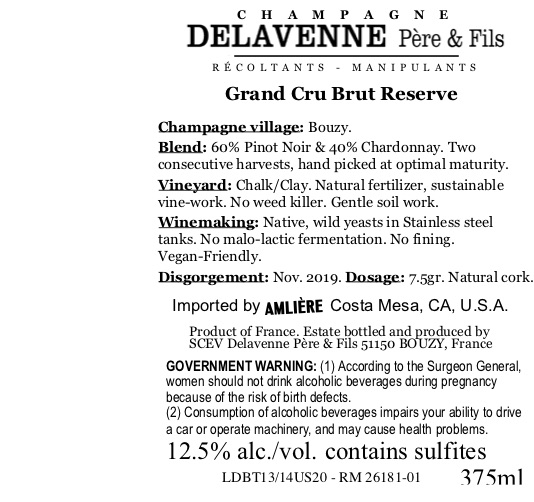 CHAMPAGNE
DELAVENNE Père & Fils
RÉCOLTANTS - MANIPULANTS

Grand Cru Brut Reserve

Champagne village: Bouzy.
Blend: 60% Pinot Noir & 40% Chardonnay. Two consecutive harvests, hand picked at optimal maturity.
Vineyard: Chalk/Clay. Natural fertilizer, sustainable vine-work. No weed killer. Gentle soil work.
Winemaking: Native, wild yeasts in Stainless steel tanks. No malo-lactic fermentation. No fining. Vegan-Friendly.
Disgorgement: Nov. 2019. Dosage: 7.5gr. Natural cork.

Imported by AMLIÈRE Costa Mesa, CA, U.S.A.

Product of France. Estate bottled and produced by SCEV Delavenne Père & Fils 51150 BOUZY, France

GOVERNMENT WARNING: (1) According to the Surgeon General, women should not drink alcoholic beverages during pregnancy because of the risk of birth defects.
(2) Consumption of alcoholic beverages impairs your ability to drive a car or operate machinery, and may cause health problems.

12.5% alc./vol. contains sulfites

LDBT13/14US20 - RM 26181-01 375ml